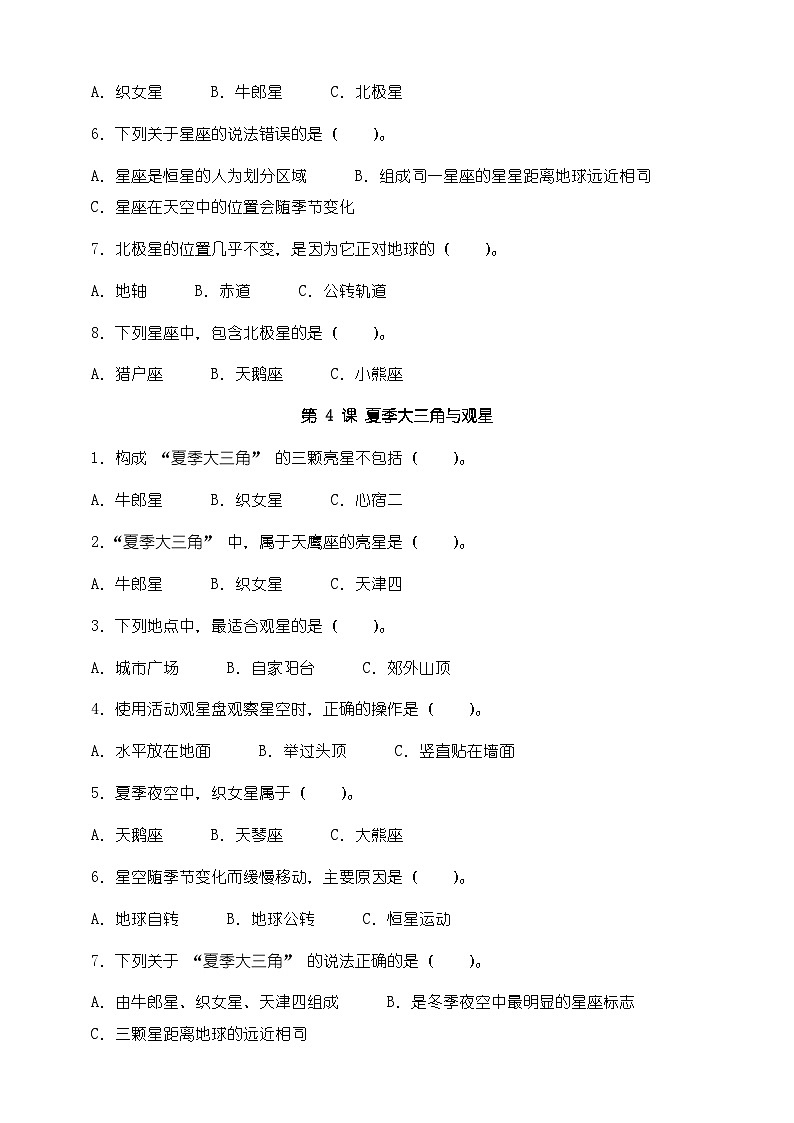 A. 织女星　　B. 牛郎星　　C. 北极星

6. 下列关于星座的说法错误的是（　　）。

A. 星座是恒星的人为划分区域　　B. 组成同一星座的星星距离地球远近相同
C. 星座在天空中的位置会随季节变化

7. 北极星的位置几乎不变，是因为它正对地球的（　　）。

A. 地轴　　B. 赤道　　C. 公转轨道

8. 下列星座中，包含北极星的是（　　）。

A. 猎户座　　B. 天鹅座　　C. 小熊座

第 4 课 夏季大三角与观星

1. 构成 “夏季大三角” 的三颗亮星不包括（　　）。

A. 牛郎星　　B. 织女星　　C. 心宿二

2. “夏季大三角” 中，属于天鹰座的亮星是（　　）。

A. 牛郎星　　B. 织女星　　C. 天津四

3. 下列地点中，最适合观星的是（　　）。

A. 城市广场　　B. 自家阳台　　C. 郊外山顶

4. 使用活动观星盘观察星空时，正确的操作是（　　）。

A. 水平放在地面　　B. 举过头顶　　C. 竖直贴在墙面

5. 夏季夜空中，织女星属于（　　）。

A. 天鹅座　　B. 天琴座　　C. 大熊座

6. 星空随季节变化而缓慢移动，主要原因是（　　）。

A. 地球自转　　B. 地球公转　　C. 恒星运动

7. 下列关于 “夏季大三角” 的说法正确的是（　　）。

A. 由牛郎星、织女星、天津四组成　　B. 是冬季夜空中最明显的星座标志
C. 三颗星距离地球的远近相同